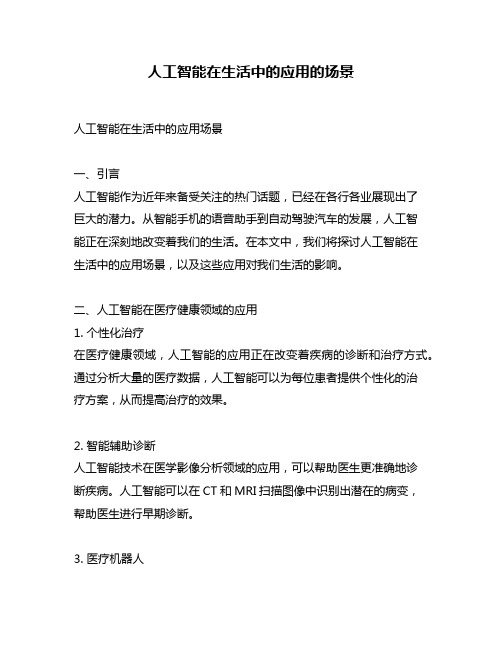 人工智能在生活中的应用的场景

人工智能在生活中的应用场景

一、引言
人工智能作为近年来备受关注的热门话题，已经在各行各业展现出了巨大的潜力。从智能手机的语音助手到自动驾驶汽车的发展，人工智能正在深刻地改变着我们的生活。在本文中，我们将探讨人工智能在生活中的应用场景，以及这些应用对我们生活的影响。

二、人工智能在医疗健康领域的应用
1. 个性化治疗
在医疗健康领域，人工智能的应用正在改变着疾病的诊断和治疗方式。通过分析大量的医疗数据，人工智能可以为每位患者提供个性化的治疗方案，从而提高治疗的效果。

2. 智能辅助诊断
人工智能技术在医学影像分析领域的应用，可以帮助医生更准确地诊断疾病。人工智能可以在 CT 和 MRI 扫描图像中识别出潜在的病变，帮助医生进行早期诊断。

3. 医疗机器人